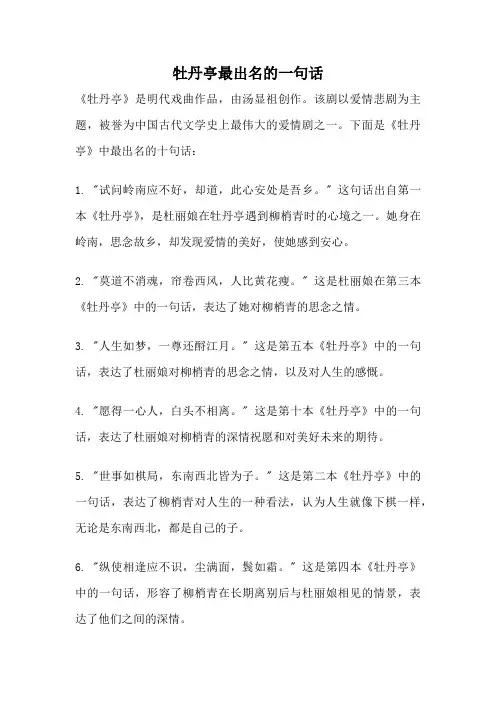 牡丹亭最出名的一句话

《牡丹亭》是明代戏曲作品，由汤显祖创作。该剧以爱情悲剧为主题，被誉为中国古代文学史上最伟大的爱情剧之一。下面是《牡丹亭》中最出名的十句话：

1. "试问岭南应不好，却道，此心安处是吾乡。" 这句话出自第一本《牡丹亭》，是杜丽娘在牡丹亭遇到柳梢青时的心境之一。她身在岭南，思念故乡，却发现爱情的美好，使她感到安心。

2. "莫道不消魂，帘卷西风，人比黄花瘦。" 这是杜丽娘在第三本《牡丹亭》中的一句话，表达了她对柳梢青的思念之情。

3. "人生如梦，一尊还酹江月。" 这是第五本《牡丹亭》中的一句话，表达了杜丽娘对柳梢青的思念之情，以及对人生的感慨。

4. "愿得一心人，白头不相离。" 这是第十本《牡丹亭》中的一句话，表达了杜丽娘对柳梢青的深情祝愿和对美好未来的期待。

5. "世事如棋局，东南西北皆为子。" 这是第二本《牡丹亭》中的一句话，表达了柳梢青对人生的一种看法，认为人生就像下棋一样，无论是东南西北，都是自己的子。

6. "纵使相逢应不识，尘满面，鬓如霜。" 这是第四本《牡丹亭》中的一句话，形容了柳梢青在长期离别后与杜丽娘相见的情景，表达了他们之间的深情。